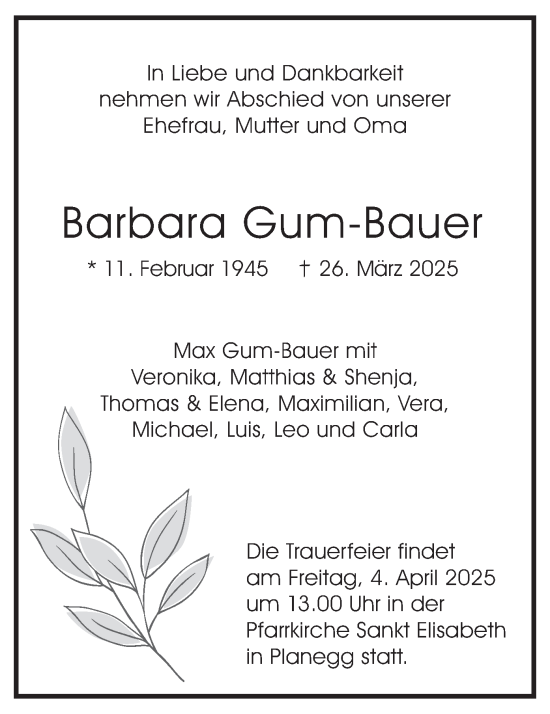 In Liebe und Dankbarkeit nehmen wir Abschied von unserer Ehefrau, Mutter und Oma

Barbara Gum-Bauer

* 11. Februar 1945 † 26. März 2025

Max Gum-Bauer mit Veronika, Matthias & Shenja, Thomas & Elena, Maximilian, Vera, Michael, Luis, Leo und Carla

Die Trauerfeier findet am Freitag, 4. April 2025 um 13.00 Uhr in der Pfarrkirche Sankt Elisabeth in Planegg statt.